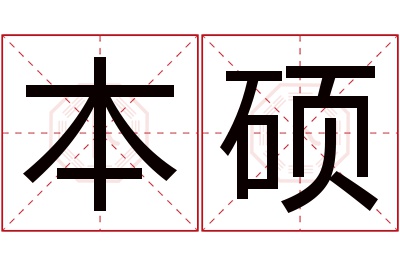 本硕